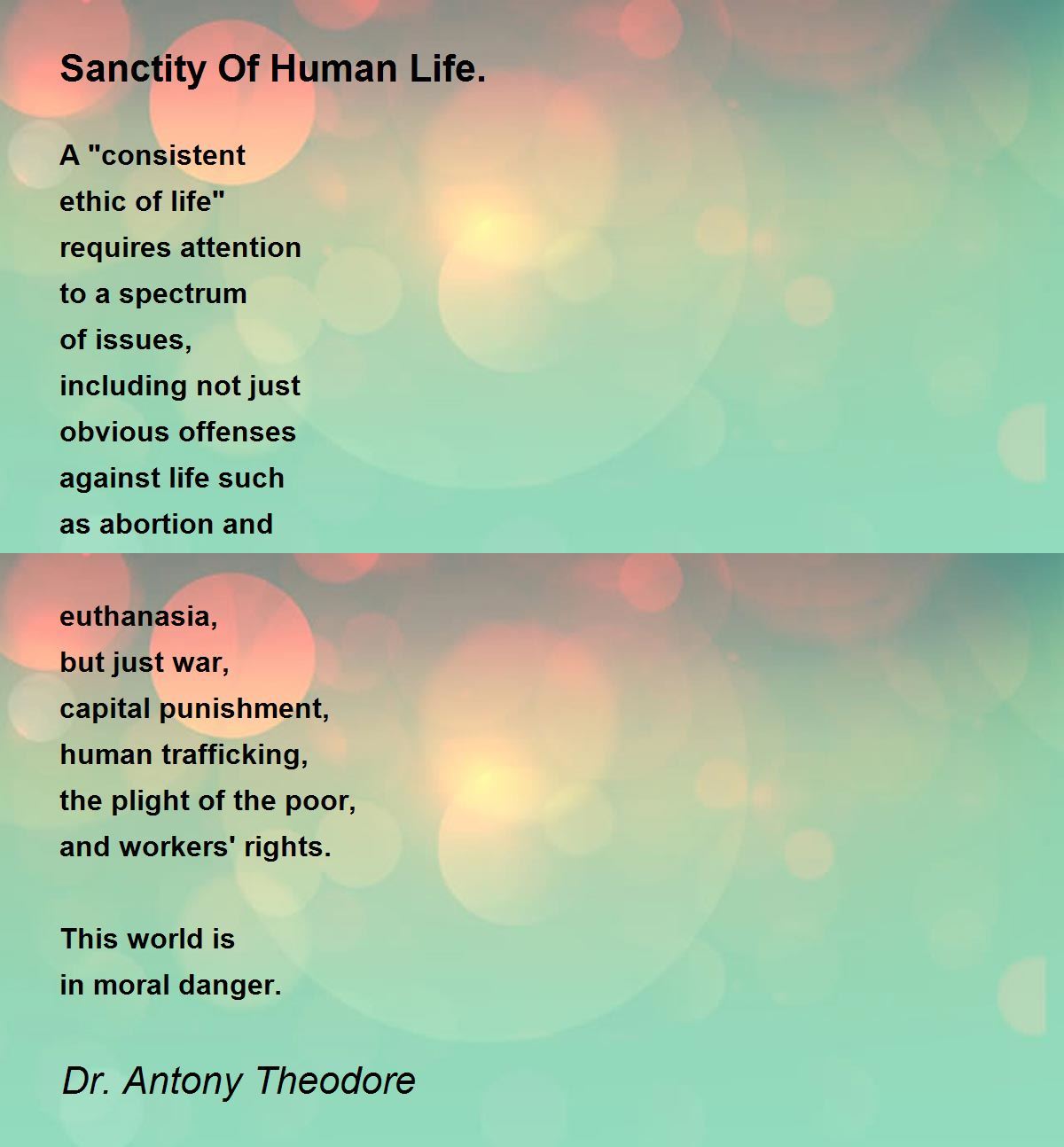 Sanctity Of Human Life.

A "consistent
ethic of life"
requires attention
to a spectrum
of issues,
including not just
obvious offenses
against life such
as abortion and

euthanasia,
but just war,
capital punishment,
human trafficking,
the plight of the poor,
and workers' rights.

This world is
in moral danger.

Dr. Antony Theodore